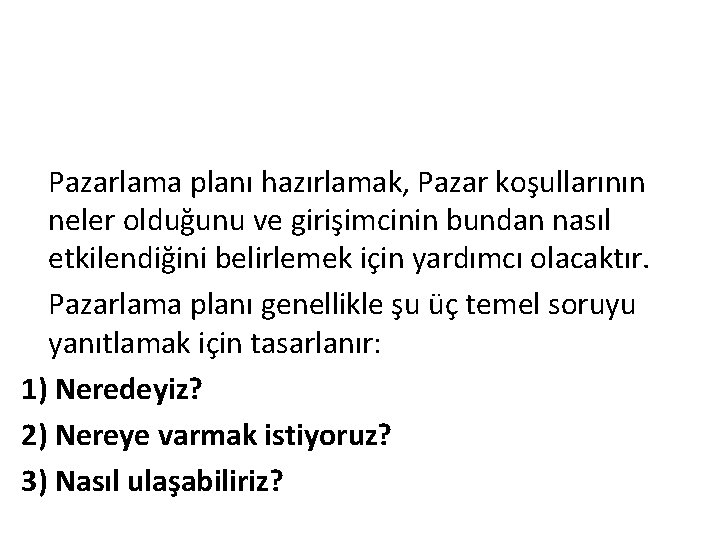 Pazarlama planı hazırlamak, Pazar koşullarının neler olduğunu ve girişimcinin bundan nasıl etkilendiğini belirlemek için yardımcı olacaktır.

Pazarlama planı genellikle şu üç temel soruyu yanıtlamak için tasarlanır:

1) Neredeyiz?

2) Nereye varmak istiyoruz?

3) Nasıl ulaşabiliriz?